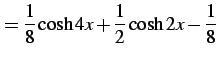 $= \frac{1}{8}\cosh 4x + \frac{1}{2}\cosh 2x - \frac{1}{8}$